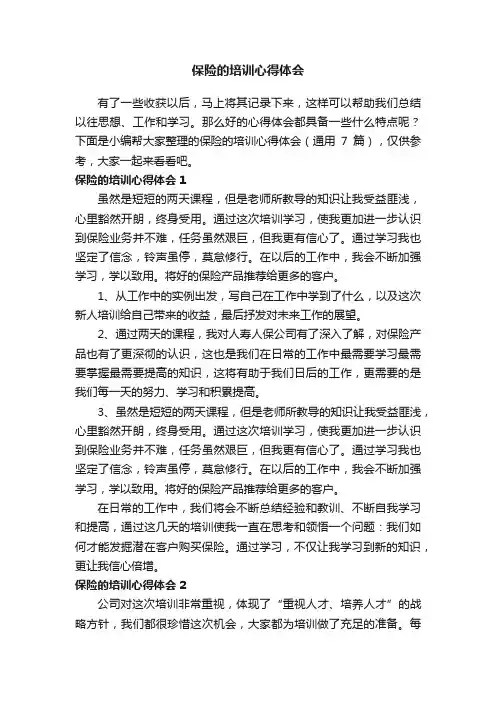 保险的培训心得体会

有了一些收获以后，马上将其记录下来，这样可以帮助我们总结以往思想、工作和学习。那么好的心得体会都具备一些什么特点呢？下面是小编帮大家整理的保险的培训心得体会（通用 7 篇），仅供参考，大家一起来看看吧。

保险的培训心得体会 1

虽然是短短的两天课程，但是老师所教导的知识让我受益匪浅，心里豁然开朗，终身受用。通过这次培训学习，使我更加进一步认识到保险业务并不难，任务虽然艰巨，但我更有信心了。通过学习我也坚定了信念，铃声虽停，莫怠修行。在以后的工作中，我会不断加强学习，学以致用。将好的保险产品推荐给更多的客户。

1、从工作中的实例出发，写自己在工作中学到了什么，以及这次新人培训给自己带来的收益，最后抒发对未来工作的展望。

2、通过两天的课程，我对人寿人保公司有了深入了解，对保险产品也有了更深彻的认识，这也是我们在日常的工作中最需要学习最需要掌握最需要提高的知识，这将有助于我们日后的工作，更需要的是我们每一天的努力、学习和积累提高。

3、虽然是短短的两天课程，但是老师所教导的知识让我受益匪浅，心里豁然开朗，终身受用。通过这次培训学习，使我更加进一步认识到保险业务并不难，任务虽然艰巨，但我更有信心了。通过学习我也坚定了信念，铃声虽停，莫怠修行。在以后的工作中，我会不断加强学习，学以致用。将好的保险产品推荐给更多的客户。

在日常的工作中，我们将会不断总结经验和教训、不断自我学习和提高，通过这几天的培训使我一直在思考和领悟一个问题：我们如何才能发掘潜在客户购买保险。通过学习，不仅让我学习到新的知识，更让我信心倍增。

保险的培训心得体会 2

公司对这次培训非常重视，体现了“重视人才、培养人才”的战略方针，我们都很珍惜这次机会，大家都为培训做了充足的准备。每